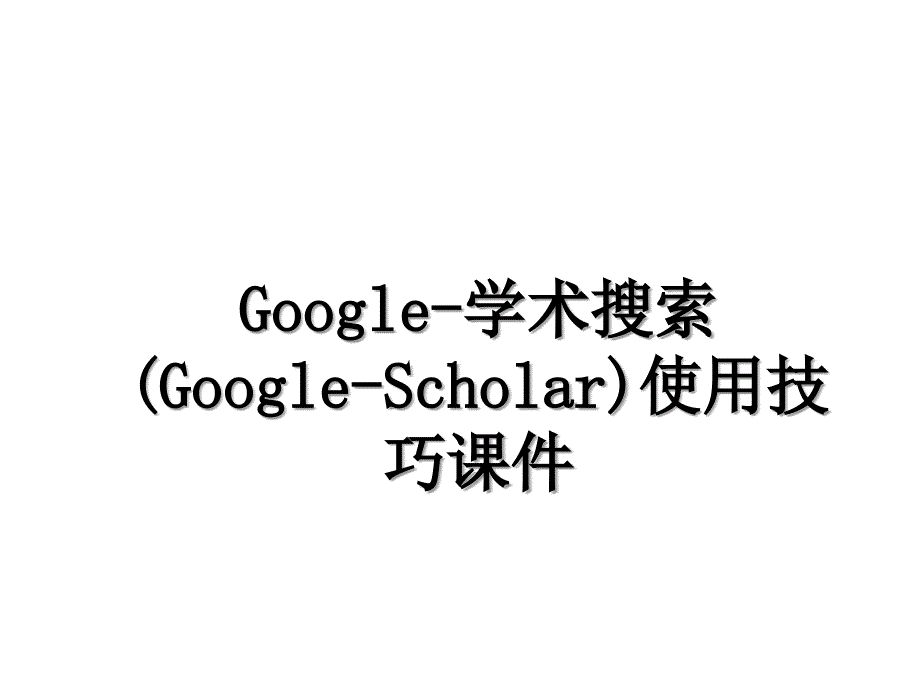 Google-学术搜索(Google-Scholar)使用技巧课件